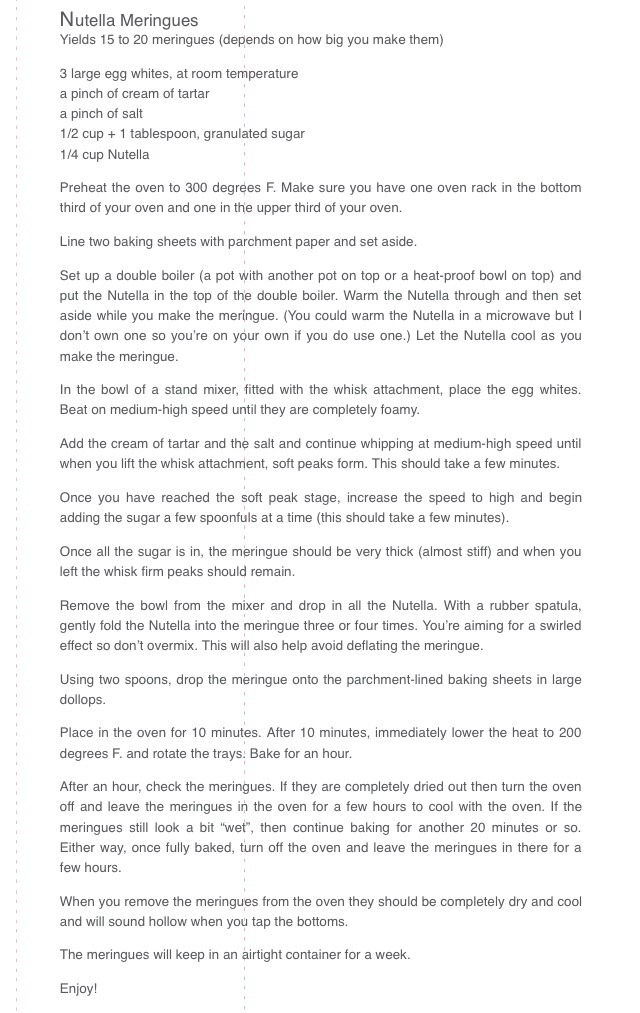 Nutella Meringues
Yields 15 to 20 meringues (depends on how big you make them)

3 large egg whites, at room temperature
a pinch of cream of tartar
a pinch of salt
1/2 cup + 1 tablespoon, granulated sugar
1/4 cup Nutella

Preheat the oven to 300 degrees F. Make sure you have one oven rack in the bottom third of your oven and one in the upper third of your oven.

Line two baking sheets with parchment paper and set aside.

Set up a double boiler (a pot with another pot on top or a heat-proof bowl on top) and put the Nutella in the top of the double boiler. Warm the Nutella through and then set aside while you make the meringue. (You could warm the Nutella in a microwave but I don't own one so you're on your own if you do use one.) Let the Nutella cool as you make the meringue.

In the bowl of a stand mixer, fitted with the whisk attachment, place the egg whites. Beat on medium-high speed until they are completely foamy.

Add the cream of tartar and the salt and continue whipping at medium-high speed until when you lift the whisk attachment, soft peaks form. This should take a few minutes.

Once you have reached the soft peak stage, increase the speed to high and begin adding the sugar a few spoonfuls at a time (this should take a few minutes).

Once all the sugar is in, the meringue should be very thick (almost stiff) and when you left the whisk firm peaks should remain.

Remove the bowl from the mixer and drop in all the Nutella. With a rubber spatula, gently fold the Nutella into the meringue three or four times. You're aiming for a swirled effect so don't overmix. This will also help avoid deflating the meringue.

Using two spoons, drop the meringue onto the parchment-lined baking sheets in large dollops.

Place in the oven for 10 minutes. After 10 minutes, immediately lower the heat to 200 degrees F. and rotate the trays. Bake for an hour.

After an hour, check the meringues. If they are completely dried out then turn the oven off and leave the meringues in the oven for a few hours to cool with the oven. If the meringues still look a bit "wet", then continue baking for another 20 minutes or so. Either way, once fully baked, turn off the oven and leave the meringues in there for a few hours.

When you remove the meringues from the oven they should be completely dry and cool and will sound hollow when you tap the bottoms.

The meringues will keep in an airtight container for a week.

Enjoy!